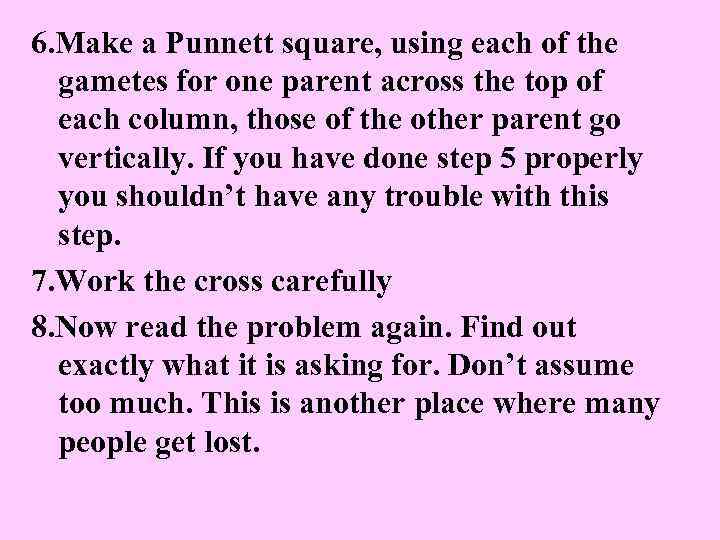 6.Make a Punnett square, using each of the gametes for one parent across the top of each column, those of the other parent go vertically. If you have done step 5 properly you shouldn’t have any trouble with this step.

7.Work the cross carefully

8.Now read the problem again. Find out exactly what it is asking for. Don’t assume too much. This is another place where many people get lost.